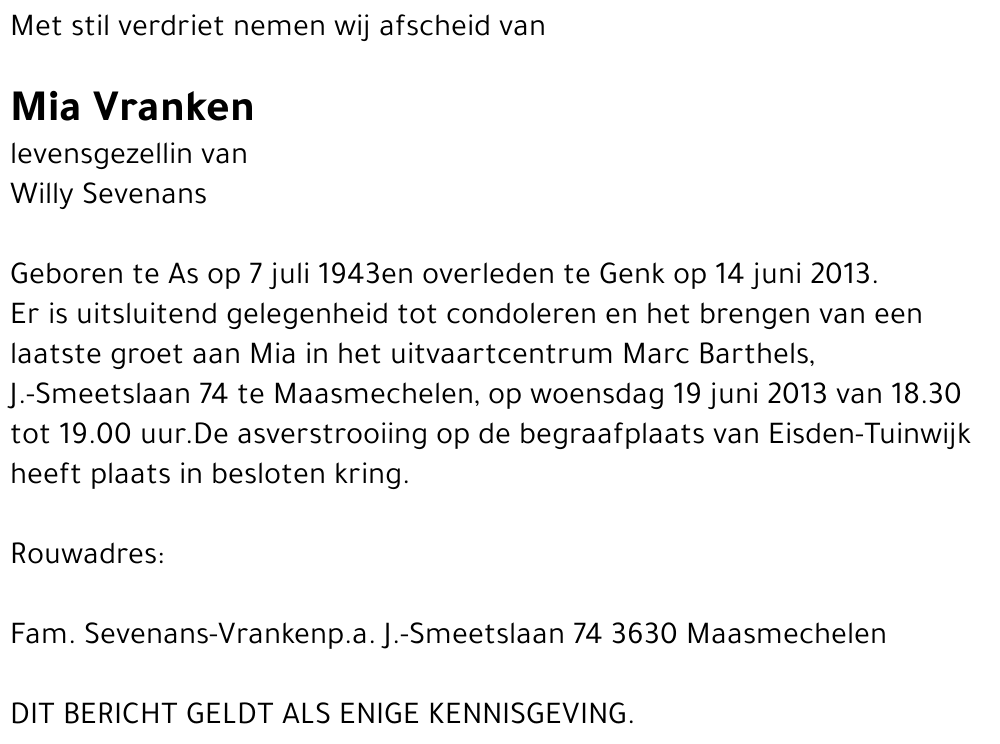 Met stil verdriet nemen wij afscheid van

Mia Vranken
levensgezellin van
Willy Sevenans

Geboren te As op 7 juli 1943en overleden te Genk op 14 juni 2013.
Er is uitsluitend gelegenheid tot condoleren en het brengen van een laatste groet aan Mia in het uitvaartcentrum Marc Barthels, J.-Smeetslaan 74 te Maasmechelen, op woensdag 19 juni 2013 van 18.30 tot 19.00 uur.De asverstrooiing op de begraafplaats van Eisden-Tuinwijk heeft plaats in besloten kring.

Rouwadres:

Fam. Sevenans-Vrankenp.a. J.-Smeetslaan 74 3630 Maasmechelen

DIT BERICHT GELDT ALS ENIGE KENNISGEVING.